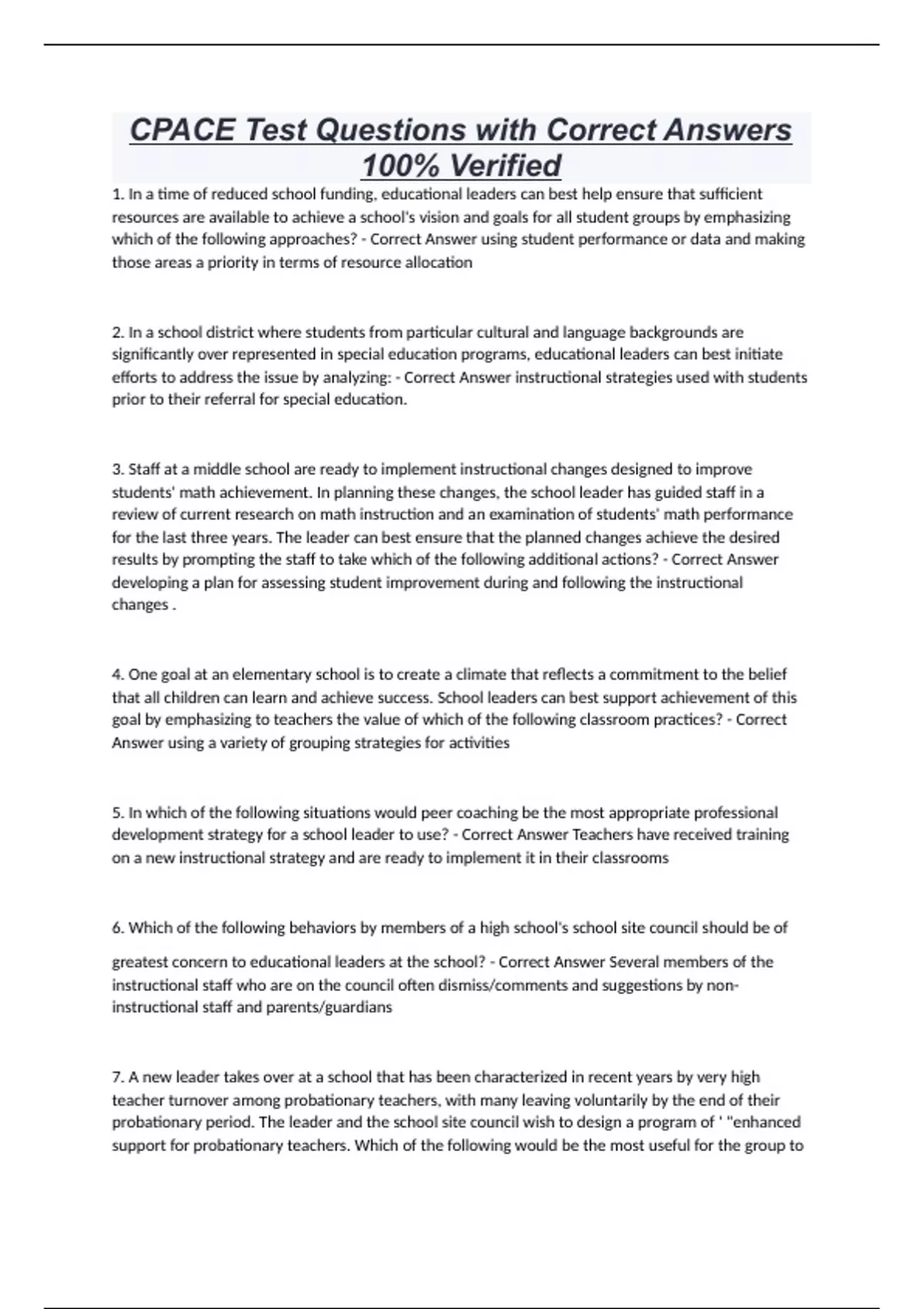 CPACE Test Questions with Correct Answers 100% Verified

1. In a time of reduced school funding, educational leaders can best help ensure that sufficient resources are available to achieve a school's vision and goals for all student groups by emphasizing which of the following approaches? - Correct Answer using student performance or data and making those areas a priority in terms of resource allocation

2. In a school district where students from particular cultural and language backgrounds are significantly over represented in special education programs, educational leaders can best initiate efforts to address the issue by analyzing: - Correct Answer instructional strategies used with students prior to their referral for special education.

3. Staff at a middle school are ready to implement instructional changes designed to improve students' math achievement. In planning these changes, the school leader has guided staff in a review of current research on math instruction and an examination of students' math performance for the last three years. The leader can best ensure that the planned changes achieve the desired results by prompting the staff to take which of the following additional actions? - Correct Answer developing a plan for assessing student improvement during and following the instructional changes .

4. One goal at an elementary school is to create a climate that reflects a commitment to the belief that all children can learn and achieve success. School leaders can best support achievement of this goal by emphasizing to teachers the value of which of the following classroom practices? - Correct Answer using a variety of grouping strategies for activities

5. In which of the following situations would peer coaching be the most appropriate professional development strategy for a school leader to use? - Correct Answer Teachers have received training on a new instructional strategy and are ready to implement it in their classrooms

6. Which of the following behaviors by members of a high school's school site council should be of

greatest concern to educational leaders at the school? - Correct Answer Several members of the instructional staff who are on the council often dismiss/comments and suggestions by non-instructional staff and parents/guardians

7. A new leader takes over at a school that has been characterized in recent years by very high teacher turnover among probationary teachers, with many leaving voluntarily by the end of their probationary period. The leader and the school site council wish to design a program of ' "enhanced support for probationary teachers. Which of the following would be the most useful for the group to